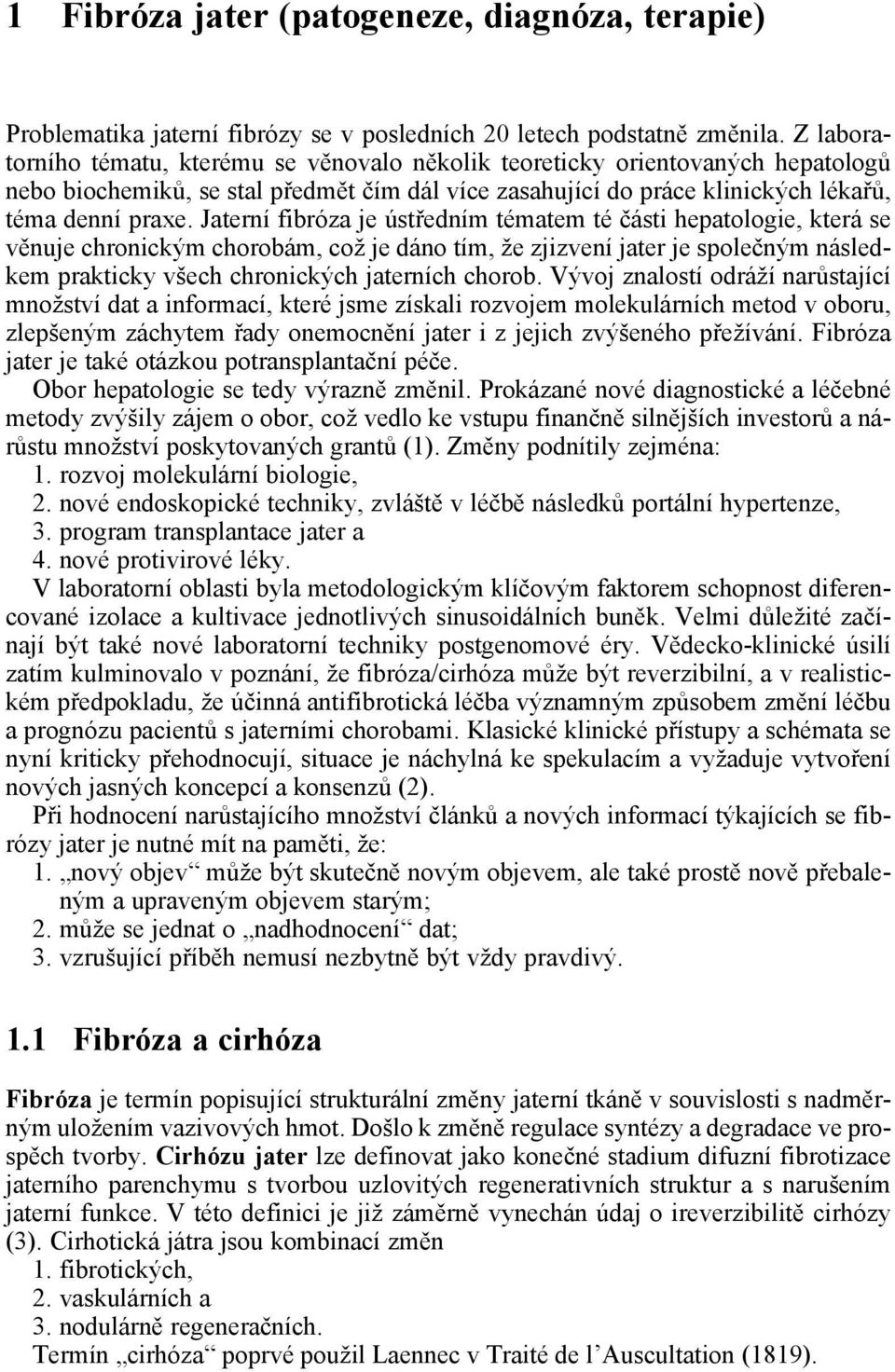 1 Fibróza jater (patogeneze, diagnóza, terapie)

Problematika jaterní fibrózy se v posledních 20 letech podstatně změnila. Z laboratorního tématu, kterému se věnovalo několik teoreticky orientovaných hepatologů nebo biochemiků, se stal předmět čím dál více zasahující do práce klinických lékařů, téma denní praxe. Jaterní fibróza je ústředním tématem té části hepatologie, která se věnuje chronickým chorobám, což je dáno tím, že zjizvení jater je společným následkem prakticky všech chronických jaterních chorob. Vývoj znalostí odráží narůstající množství dat a informací, které jsme získali rozvojem molekulárních metod v oboru, zlepšeným záchytem řady onemocnění jater i z jejich zvýšeného přežívání. Fibróza jater je také otázkou potransplantační péče.

Obor hepatologie se tedy výrazně změnil. Prokázané nové diagnostické a léčebné metody zvýšily zájem o obor, což vedlo ke vstupu finančně silnějších investorů a nárůstu množství poskytovaných grantů (1). Změny podnítily zejména:
1. rozvoj molekulární biologie,
2. nové endoskopické techniky, zvláště v léčbě následků portální hypertenze,
3. program transplantace jater a
4. nové protivirové léky.
V laboratorní oblasti byla metodologickým klíčovým faktorem schopnost diferencované izolace a kultivace jednotlivých sinusoidálních buněk. Velmi důležité začínají být také nové laboratorní techniky postgenomové éry. Vědecko-klinické úsilí zatím kulminovalo v poznání, že fibróza/cirhóza může být reverzibilní, a v realistickém předpokladu, že účinná antifibrotická léčba významným způsobem změní léčbu a prognózu pacientů s jaterními chorobami. Klasické klinické přístupy a schémata se nyní kriticky přehodnocují, situace je náchylná ke spekulacím a vyžaduje vytvoření nových jasných koncepcí a konsenzů (2).

Při hodnocení narůstajícího množství článků a nových informací týkajících se fibrózy jater je nutné mít na paměti, že:
1. „nový objev“ může být skutečně novým objevem, ale také prostě nově přebaleným a upraveným objevem starým;
2. může se jednat o „nadhodnocení“ dat;
3. vzrušující příběh nemusí nezbytně být vždy pravdivý.

1.1 Fibróza a cirhóza

Fibróza je termín popisující strukturální změny jaterní tkáně v souvislosti s nadměrným uložením vazivových hmot. Došlo k změně regulace syntézy a degradace ve prospěch tvorby. Cirhózu jater lze definovat jako konečné stadium difuzní fibrotizace jaterního parenchymu s tvorbou uzlovitých regenerativních struktur a s narušením jaterní funkce. V této definici je již záměrně vynechán údaj o ireverzibilitě cirhózy (3). Cirhotická játra jsou kombinací změn
1. fibrotických,
2. vaskulárních a
3. nodulárně regeneračních.
Termín „cirhóza“ poprvé použil Laennec v Traité de l’Auscultation (1819).